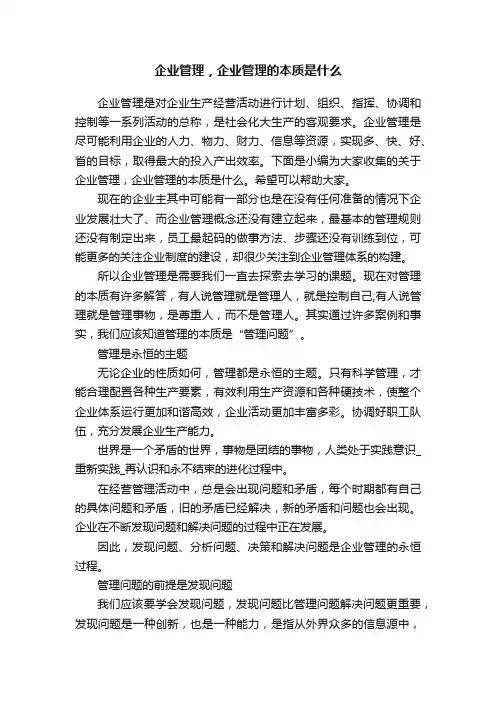 企业管理，企业管理的本质是什么

企业管理是对企业生产经营活动进行计划、组织、指挥、协调和控制等一系列活动的总称，是社会化大生产的客观要求。企业管理是尽可能利用企业的人力、物力、财力、信息等资源，实现多、快、好、省的目标，取得最大的投入产出效率。下面是小编为大家收集的关于企业管理，企业管理的本质是什么。希望可以帮助大家。

现在的企业主其中可能有一部分也是在没有任何准备的情况下企业发展壮大了、而企业管理概念还没有建立起来，最基本的管理规则还没有制定出来，员工最起码的做事方法、步骤还没有训练到位，可能更多的关注企业制度的建设，却很少关注到企业管理体系的构建。

所以企业管理是需要我们一直去探索去学习的课题。现在对管理的本质有许多解答，有人说管理就是管理人，就是控制自己;有人说管理就是管理事物，是尊重人，而不是管理人。其实通过许多案例和事实，我们应该知道管理的本质是“管理问题”。

管理是永恒的主题

无论企业的性质如何，管理都是永恒的主题。只有科学管理，才能合理配置各种生产要素，有效利用生产资源和各种硬技术，使整个企业体系运行更加和谐高效，企业活动更加丰富多彩。协调好职工队伍，充分发展企业生产能力。

世界是一个矛盾的世界，事物是团结的事物，人类处于实践意识_重新实践_再认识和永不结束的进化过程中。

在经营管理活动中，总是会出现问题和矛盾，每个时期都有自己的具体问题和矛盾，旧的矛盾已经解决，新的矛盾和问题也会出现。企业在不断发现问题和解决问题的过程中正在发展。

因此，发现问题、分析问题、决策和解决问题是企业管理的永恒过程。

管理问题的前提是发现问题

我们应该要学会发现问题，发现问题比管理问题解决问题更重要，发现问题是一种创新，也是一种能力，是指从外界众多的信息源中，